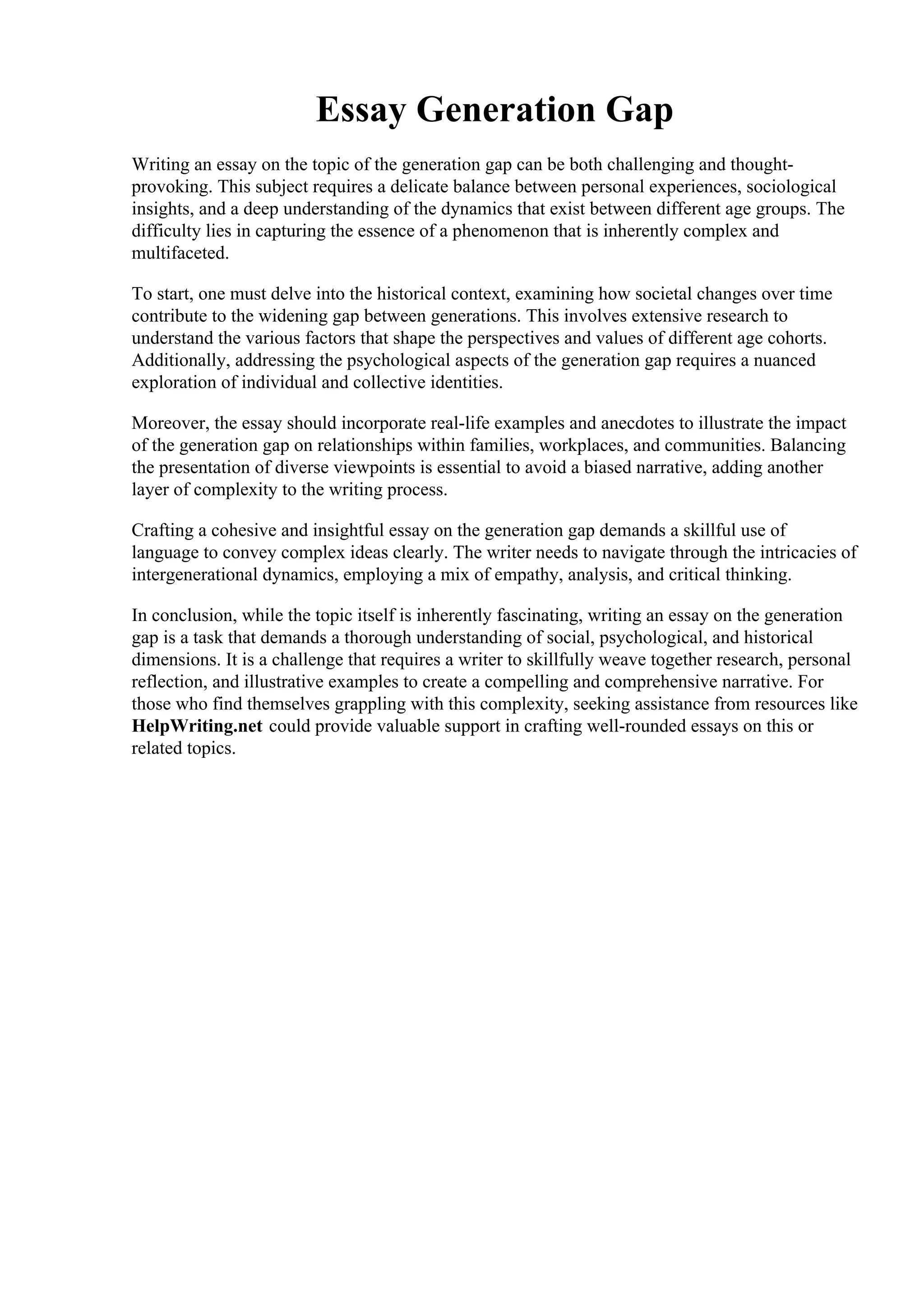 Essay Generation Gap

Writing an essay on the topic of the generation gap can be both challenging and thought-provoking. This subject requires a delicate balance between personal experiences, sociological insights, and a deep understanding of the dynamics that exist between different age groups. The difficulty lies in capturing the essence of a phenomenon that is inherently complex and multifaceted.

To start, one must delve into the historical context, examining how societal changes over time contribute to the widening gap between generations. This involves extensive research to understand the various factors that shape the perspectives and values of different age cohorts. Additionally, addressing the psychological aspects of the generation gap requires a nuanced exploration of individual and collective identities.

Moreover, the essay should incorporate real-life examples and anecdotes to illustrate the impact of the generation gap on relationships within families, workplaces, and communities. Balancing the presentation of diverse viewpoints is essential to avoid a biased narrative, adding another layer of complexity to the writing process.

Crafting a cohesive and insightful essay on the generation gap demands a skillful use of language to convey complex ideas clearly. The writer needs to navigate through the intricacies of intergenerational dynamics, employing a mix of empathy, analysis, and critical thinking.

In conclusion, while the topic itself is inherently fascinating, writing an essay on the generation gap is a task that demands a thorough understanding of social, psychological, and historical dimensions. It is a challenge that requires a writer to skillfully weave together research, personal reflection, and illustrative examples to create a compelling and comprehensive narrative. For those who find themselves grappling with this complexity, seeking assistance from resources like HelpWriting.net could provide valuable support in crafting well-rounded essays on this or related topics.